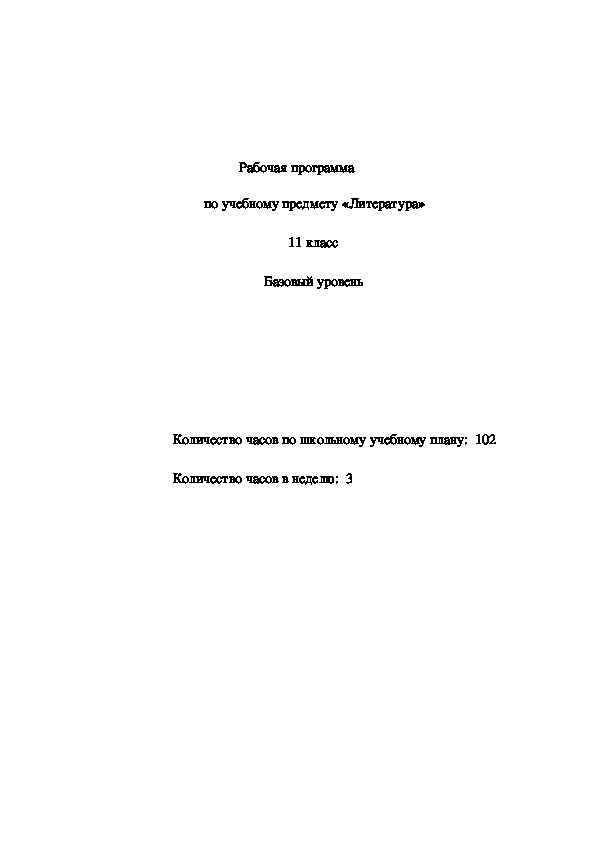 Рабочая программа

по учебному предмету «Литература»

11 класс

Базовый уровень

Количество часов по школьному учебному плану: 102

Количество часов в неделю: 3